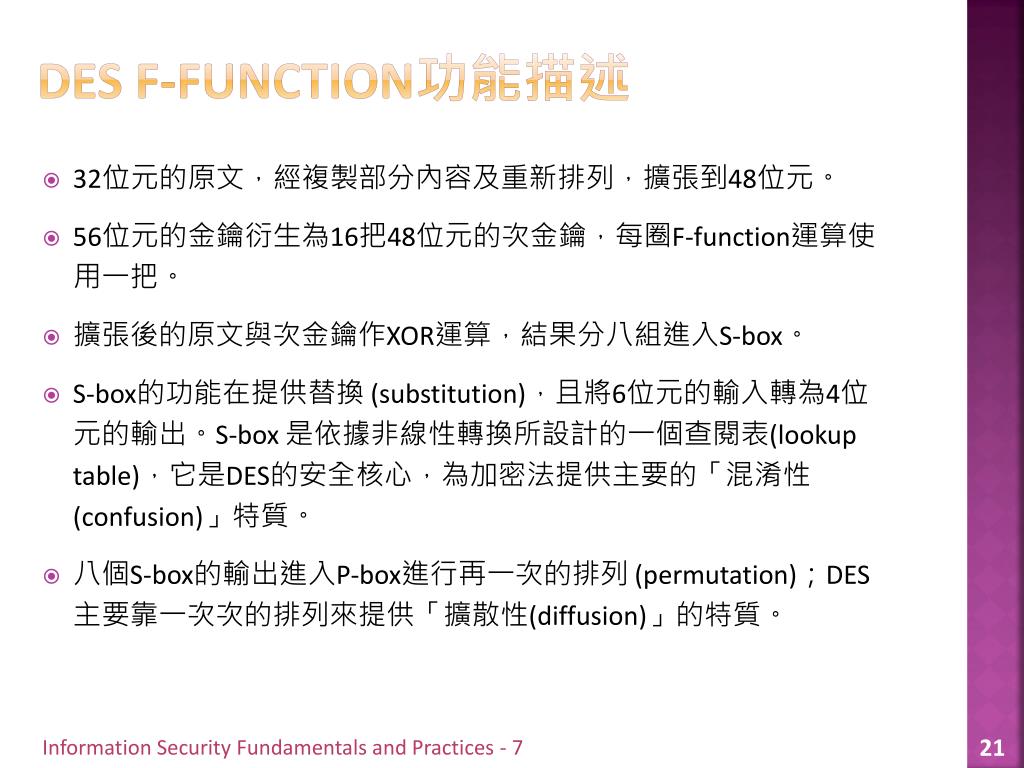 DES F-FUNCTION功能描述

32位元的原文，經複製部分內容及重新排列，擴張到48位元。

56位元的金鑰衍生為16把48位元的次金鑰，每圈F-function運算使用一把。

擴張後的原文與次金鑰作XOR運算，結果分八組進入S-box。

S-box的功能在提供替換 (substitution)，且將6位元的輸入轉為4位元的輸出。S-box 是依據非線性轉換所設計的一個查閱表(lookup table)，它是DES的安全核心，為加密法提供主要的「混淆性 (confusion)」特質。

八個S-box的輸出進入P-box進行再一次的排列 (permutation)；DES 主要靠一次次的排列來提供「擴散性(diffusion)」的特質。

Information Security Fundamentals and Practices - 7

21